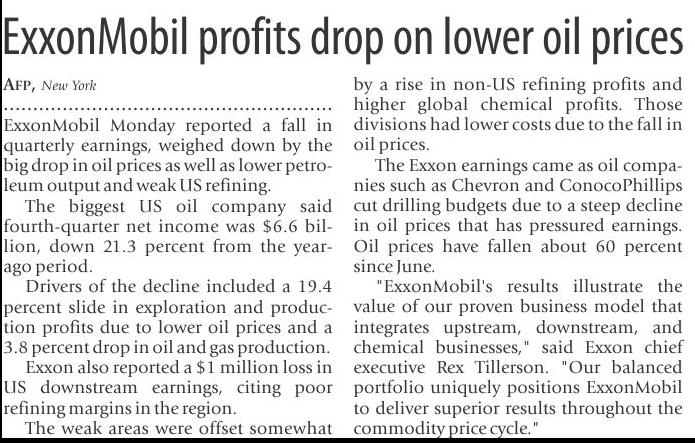 ExxonMobil profits drop on lower oil prices

AFP, New York

ExxonMobil Monday reported a fall in quarterly earnings, weighed down by the big drop in oil prices as well as lower petroleum output and weak US refining.

The biggest US oil company said fourth-quarter net income was $6.6 billion, down 21.3 percent from the year-ago period.

Drivers of the decline included a 19.4 percent slide in exploration and production profits due to lower oil prices and a 3.8 percent drop in oil and gas production.

Exxon also reported a $1 million loss in US downstream earnings, citing poor refining margins in the region.

The weak areas were offset somewhat by a rise in non-US refining profits and higher global chemical profits. Those divisions had lower costs due to the fall in oil prices.

The Exxon earnings came as oil companies such as Chevron and ConocoPhillips cut drilling budgets due to a steep decline in oil prices that has pressured earnings. Oil prices have fallen about 60 percent since June.

"ExxonMobil's results illustrate the value of our proven business model that integrates upstream, downstream, and chemical businesses," said Exxon chief executive Rex Tillerson. "Our balanced portfolio uniquely positions ExxonMobil to deliver superior results throughout the commodity price cycle."